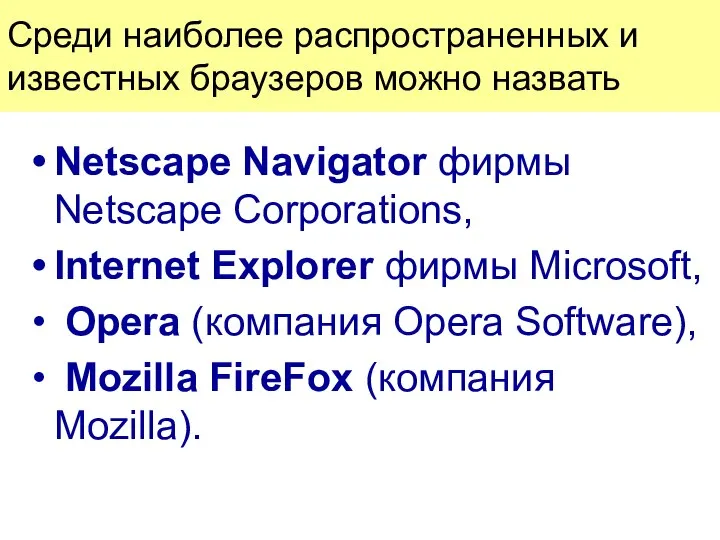 Среди наиболее распространенных и известных браузеров можно назвать

• Netscape Navigator фирмы Netscape Corporations,
• Internet Explorer фирмы Microsoft,
• Opera (компания Opera Software),
• Mozilla FireFox (компания Mozilla).